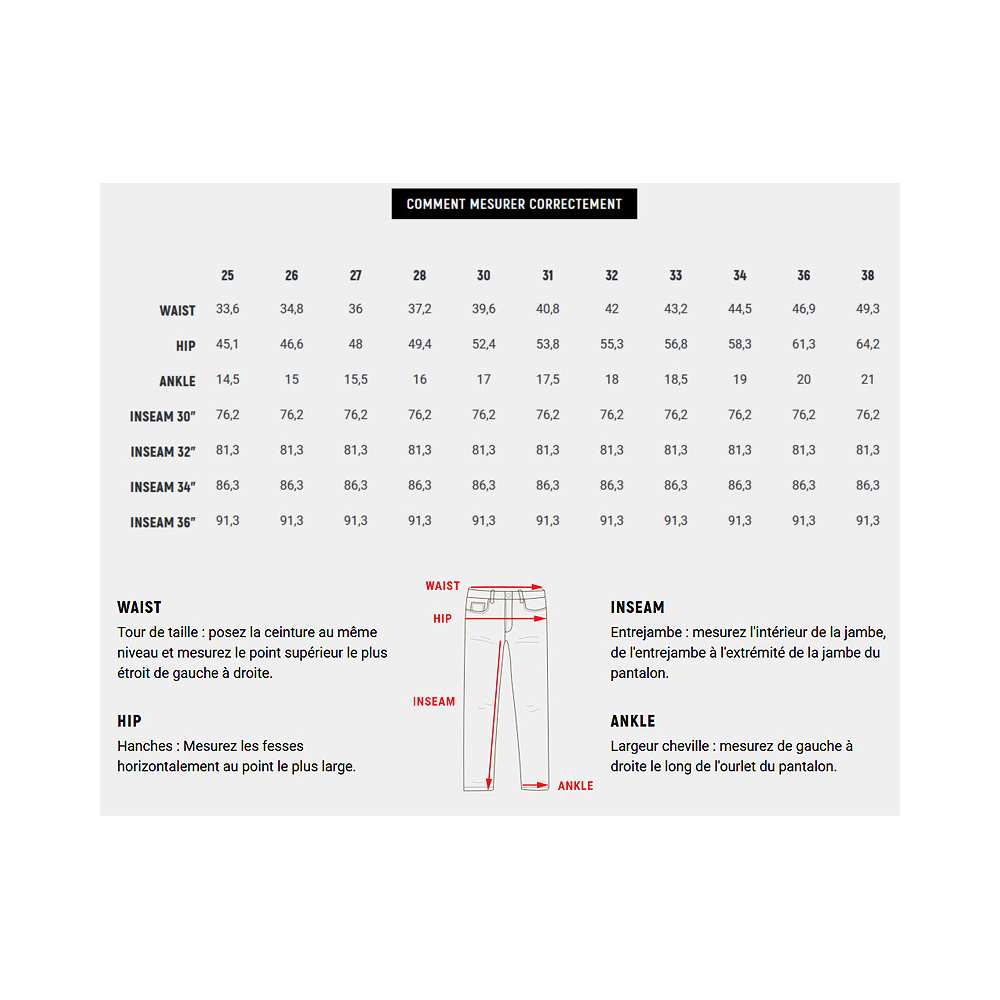 COMMENT MESURER CORRECTEMENT

| | 25 | 26 | 27 | 28 | 30 | 31 | 32 | 33 | 34 | 36 | 38 |
|---|---|---|---|---|---|---|---|---|---|---|---|
| WAIST | 33,6 | 34,8 | 36 | 37,2 | 39,6 | 40,8 | 42 | 43,2 | 44,5 | 46,9 | 49,3 |
| HIP | 45,1 | 46,6 | 48 | 49,4 | 52,4 | 53,8 | 55,3 | 56,8 | 58,3 | 61,3 | 64,2 |
| ANKLE | 14,5 | 15 | 15,5 | 16 | 17 | 17,5 | 18 | 18,5 | 19 | 20 | 21 |
| INSEAM 30" | 76,2 | 76,2 | 76,2 | 76,2 | 76,2 | 76,2 | 76,2 | 76,2 | 76,2 | 76,2 | 76,2 |
| INSEAM 32" | 81,3 | 81,3 | 81,3 | 81,3 | 81,3 | 81,3 | 81,3 | 81,3 | 81,3 | 81,3 | 81,3 |
| INSEAM 34" | 86,3 | 86,3 | 86,3 | 86,3 | 86,3 | 86,3 | 86,3 | 86,3 | 86,3 | 86,3 | 86,3 |
| INSEAM 36" | 91,3 | 91,3 | 91,3 | 91,3 | 91,3 | 91,3 | 91,3 | 91,3 | 91,3 | 91,3 | 91,3 |

WAIST
Tour de taille : posez la ceinture au même niveau et mesurez le point supérieur le plus étroit de gauche à droite.

HIP
Hanches : Mesurez les fesses horizontalement au point le plus large.

WAIST
HIP
INSEAM
ANKLE

INSEAM
Entrejambe : mesurez l'intérieur de la jambe, de l'entrejambe à l'extrémité de la jambe du pantalon.

ANKLE
Largeur cheville : mesurez de gauche à droite le long de l'ourlet du pantalon.